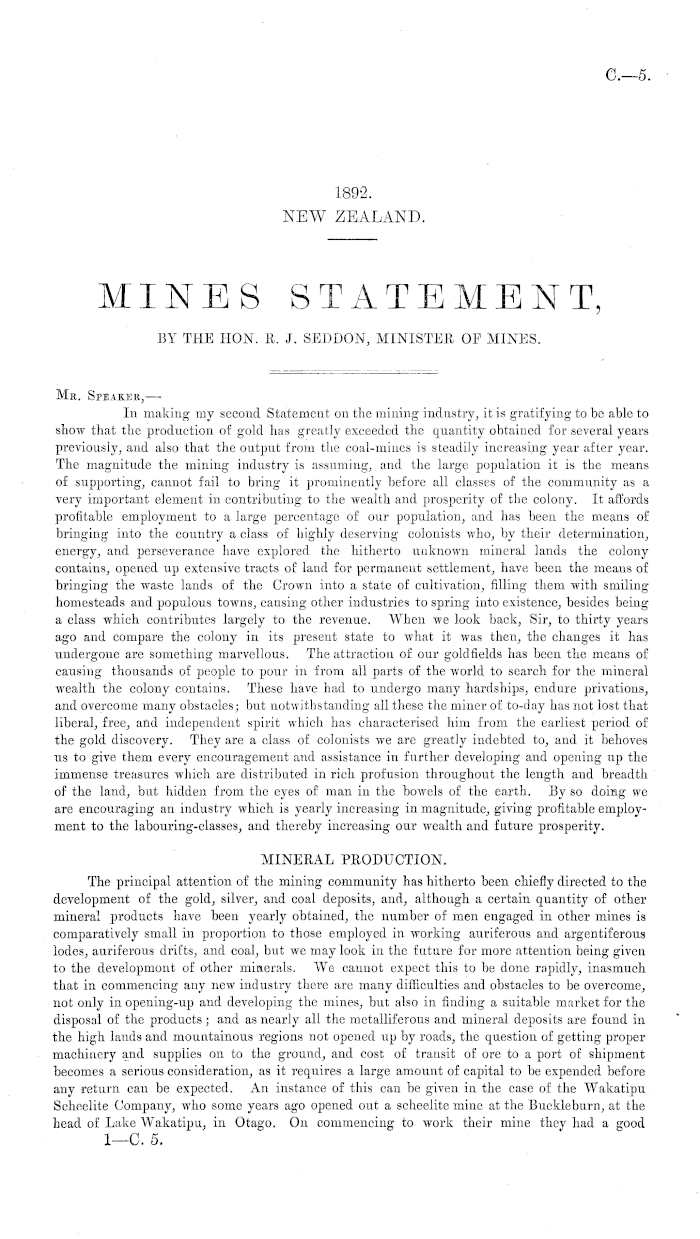 C.—5.

1892.
NEW ZEALAND.

MINES STATEMENT,

BY THE HON. R. J. SEDDON, MINISTER OF MINES.

Mr. Speaker,—

In making my second Statement on the mining industry, it is gratifying to be able to show that the production of gold has greatly exceeded the quantity obtained for several years previously, and also that the output from the coal-mines is steadily increasing year after year. The magnitude the mining industry is assuming, and the large population it is the means of supporting, cannot fail to bring it prominently before all classes of the community as a very important element in contributing to the wealth and prosperity of the colony. It affords profitable employment to a large percentage of our population, and has been the means of bringing into the country a class of highly deserving colonists who, by their determination, energy, and perseverance have explored the hitherto unknown mineral lands the colony contains, opened up extensive tracts of land for permanent settlement, have been the means of bringing the waste lands of the Crown into a state of cultivation, filling them with smiling homesteads and populous towns, causing other industries to spring into existence, besides being a class which contributes largely to the revenue. When we look back, Sir, to thirty years ago and compare the colony in its present state to what it was then, the changes it has undergone are something marvellous. The attraction of our goldfields has been the means of causing thousands of people to pour in from all parts of the world to search for the mineral wealth the colony contains. These have had to undergo many hardships, endure privations, and overcome many obstacles; but notwithstanding all these the miner of to-day has not lost that liberal, free, and independent spirit which has characterised him from the earliest period of the gold discovery. They are a class of colonists we are greatly indebted to, and it behoves us to give them every encouragement and assistance in further developing and opening up the immense treasures which are distributed in rich profusion throughout the length and breadth of the land, but hidden from the eyes of man in the bowels of the earth. By so doing we are encouraging an industry which is yearly increasing in magnitude, giving profitable employment to the labouring-classes, and thereby increasing our wealth and future prosperity.

MINERAL PRODUCTION.

The principal attention of the mining community has hitherto been chiefly directed to the development of the gold, silver, and coal deposits, and, although a certain quantity of other mineral products have been yearly obtained, the number of men engaged in other mines is comparatively small in proportion to those employed in working auriferous and argentiferous lodes, auriferous drifts, and coal, but we may look in the future for more attention being given to the development of other minerals. We cannot expect this to be done rapidly, inasmuch that in commencing any new industry there are many difficulties and obstacles to be overcome, not only in opening-up and developing the mines, but also in finding a suitable market for the disposal of the products; and as nearly all the metalliferous and mineral deposits are found in the high lands and mountainous regions not opened up by roads, the question of getting proper machinery and supplies on to the ground, and cost of transit of ore to a port of shipment becomes a serious consideration, as it requires a large amount of capital to be expended before any return can be expected. An instance of this can be given in the case of the Wakatipu Scheelite Company, who some years ago opened out a scheelite mine at the Buckleburn, at the head of Lake Wakatipu, in Otago. On commencing to work their mine they had a good

1—C. 5.